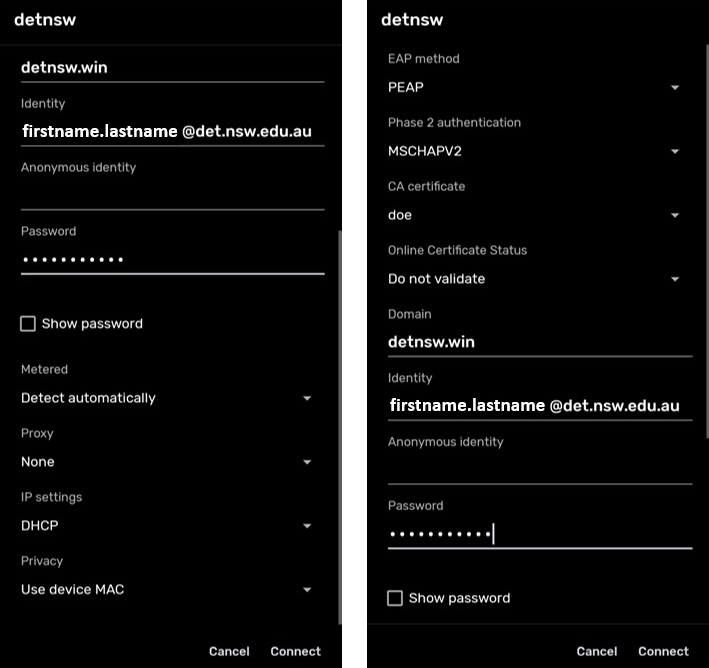 detnsw

detnsw.win

Identity

firstname.lastname @det.nsw.edu.au

Anonymous identity

Password

•••••••••••

Show password

Metered

Detect automatically

Proxy

None

IP settings

DHCP

Privacy

Use device MAC

Cancel Connect

detnsw

EAP method

PEAP

Phase 2 authentication

MSCHAPV2

CA certificate

doe

Online Certificate Status

Do not validate

Domain

detnsw.win

Identity

firstname.lastname @det.nsw.edu.au

Anonymous identity

Password

•••••••••••

Show password

Cancel Connect